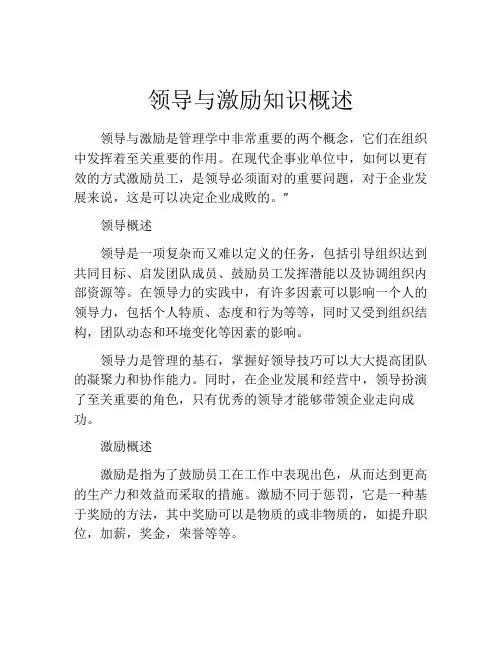 领导与激励知识概述

领导与激励是管理学中非常重要的两个概念，它们在组织中发挥着至关重要的作用。在现代企事业单位中，如何以更有效的方式激励员工，是领导必须面对的重要问题，对于企业发展来说，这是可以决定企业成败的。”

领导概述

领导是一项复杂而又难以定义的任务，包括引导组织达到共同目标、启发团队成员、鼓励员工发挥潜能以及协调组织内部资源等。在领导力的实践中，有许多因素可以影响一个人的领导力，包括个人特质、态度和行为等等，同时又受到组织结构，团队动态和环境变化等因素的影响。

领导力是管理的基石，掌握好领导技巧可以大大提高团队的凝聚力和协作能力。同时，在企业发展和经营中，领导扮演了至关重要的角色，只有优秀的领导才能够带领企业走向成功。

激励概述

激励是指为了鼓励员工在工作中表现出色，从而达到更高的生产力和效益而采取的措施。激励不同于惩罚，它是一种基于奖励的方法，其中奖励可以是物质的或非物质的，如提升职位，加薪，奖金，荣誉等等。